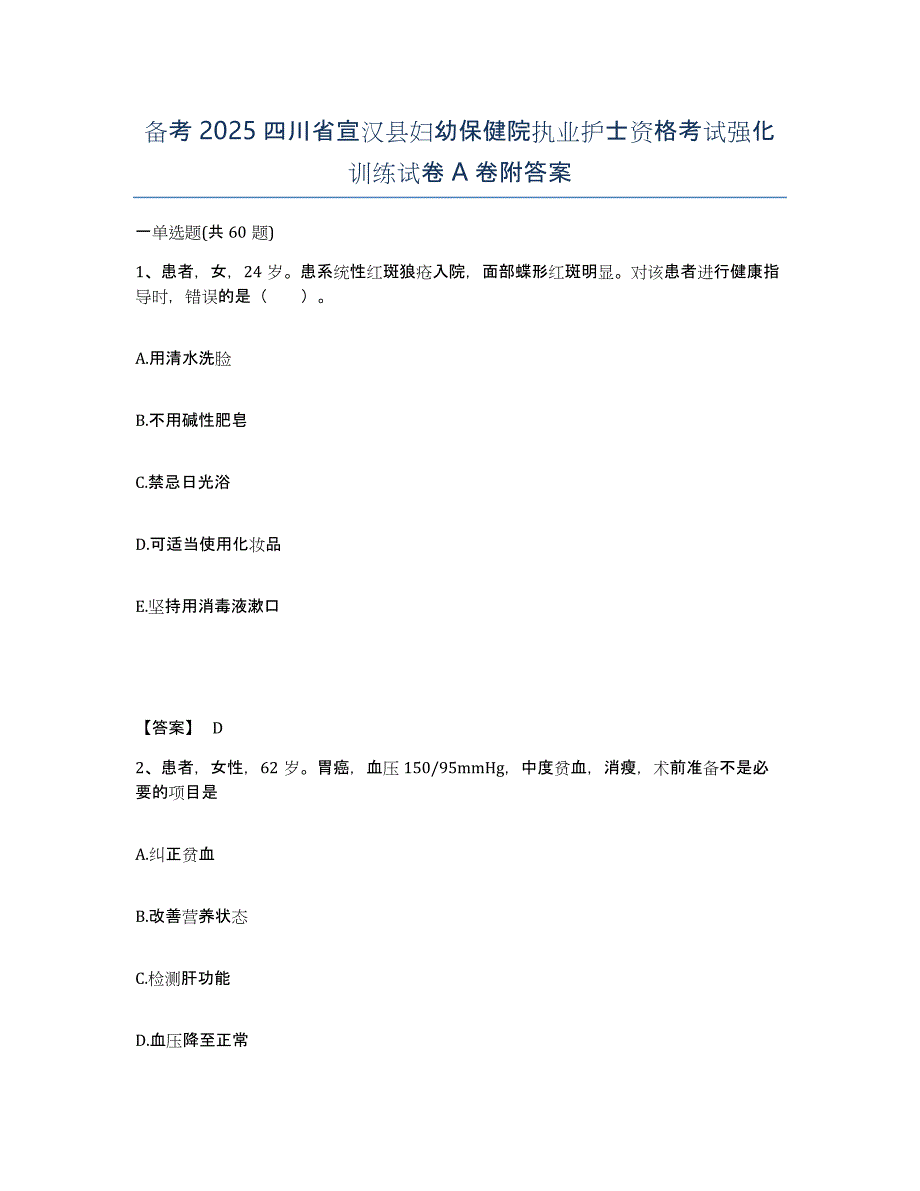 备考 2025 四川省宣汉县妇幼保健院执业护士资格考试强化训练试卷 A 卷附答案

一单选题(共 60 题)

1、患者，女，24 岁。患系统性红斑狼疮入院，面部蝶形红斑明显。对该患者进行健康指导时，错误的是（　　）。

A.用清水洗脸

B.不用碱性肥皂

C.禁忌日光浴

D.可适当使用化妆品

E.坚持用消毒液漱口

【答案】 D

2、患者，女性，62 岁。胃癌，血压 150/95mmHg，中度贫血，消瘦，术前准备不是必要的项目是

A.纠正贫血

B.改善营养状态

C.检测肝功能

D.血压降至正常